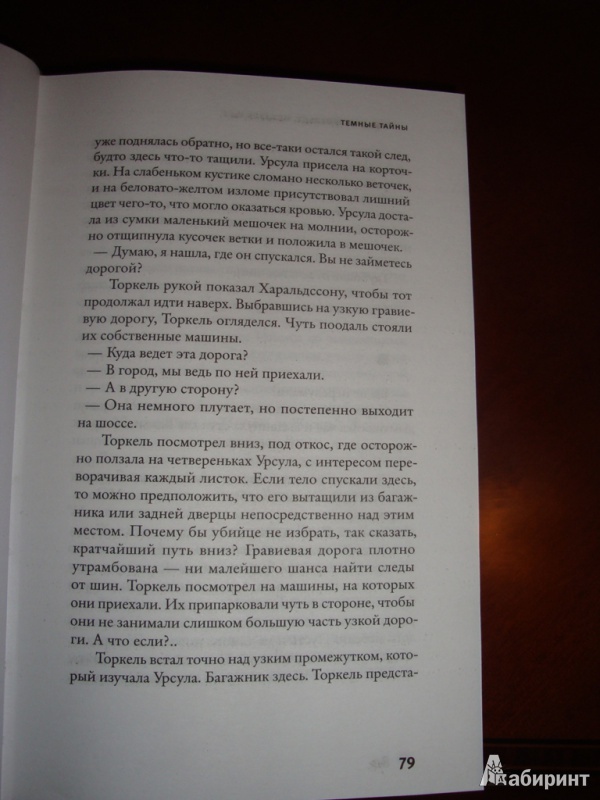 ТЕМНЫЕ ТАЙНЫ

уже поднялась обратно, но все-таки остался такой след, будто здесь что-то тащили. Урсула присела на корточки. На слабеньком кустике сломано несколько веточек, и на беловато-желтом изломе присутствовал лишний цвет чего-то, что могло оказаться кровью. Урсула достала из сумки маленький мешочек на молнии, осторожно отщипнула кусочек ветки и положила в мешочек.

— Думаю, я нашла, где он спускался. Вы не займетесь дорогой?

Торкель рукой показал Харальдссону, чтобы тот продолжал идти наверх. Выбравшись на узкую гравиевую дорогу, Торкель огляделся. Чуть поодаль стояли их собственные машины.

— Куда ведет эта дорога?

— В город, мы ведь по ней приехали.

— А в другую сторону?

— Она немного плутает, но постепенно выходит на шоссе.

Торкель посмотрел вниз, под откос, где осторожно ползала на четвереньках Урсула, с интересом переворачивая каждый листок. Если тело спускали здесь, то можно предположить, что его вытащили из багажника или задней дверцы непосредственно над этим местом. Почему бы убийце не избрать, так сказать, кратчайший путь вниз? Гравиевая дорога плотно утрамбована — ни малейшего шанса найти следы от шин. Торкель посмотрел на машины, на которых они приехали. Их припарковали чуть в стороне, чтобы они не занимали слишком большую часть узкой дороги. А что если?..

Торкель встал точно над узким промежутком, который изучала Урсула. Багажник здесь. Торкель предста-

79

Лабиринт